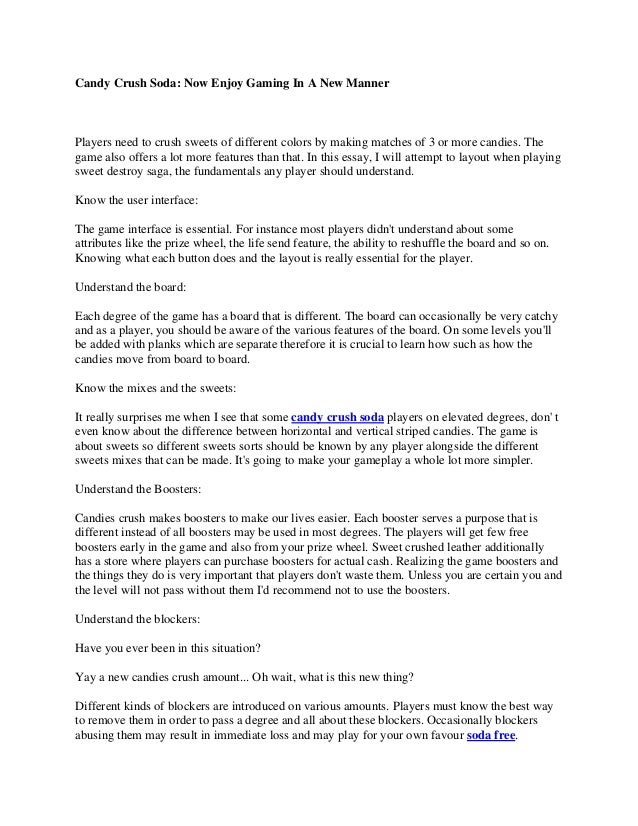 Candy Crush Soda: Now Enjoy Gaming In A New Manner

Players need to crush sweets of different colors by making matches of 3 or more candies. The game also offers a lot more features than that. In this essay, I will attempt to layout when playing sweet destroy saga, the fundamentals any player should understand.

Know the user interface:

The game interface is essential. For instance most players didn't understand about some attributes like the prize wheel, the life send feature, the ability to reshuffle the board and so on. Knowing what each button does and the layout is really essential for the player.

Understand the board:

Each degree of the game has a board that is different. The board can occasionally be very catchy and as a player, you should be aware of the various features of the board. On some levels you'll be added with planks which are separate therefore it is crucial to learn how such as how the candies move from board to board.

Know the mixes and the sweets:

It really surprises me when I see that some candy crush soda players on elevated degrees, don' t even know about the difference between horizontal and vertical striped candies. The game is about sweets so different sweets sorts should be known by any player alongside the different sweets mixes that can be made. It's going to make your gameplay a whole lot more simpler.

Understand the Boosters:

Candies crush makes boosters to make our lives easier. Each booster serves a purpose that is different instead of all boosters may be used in most degrees. The players will get few free boosters early in the game and also from your prize wheel. Sweet crushed leather additionally has a store where players can purchase boosters for actual cash. Realizing the game boosters and the things they do is very important that players don't waste them. Unless you are certain you and the level will not pass without them I'd recommend not to use the boosters.

Understand the blockers:

Have you ever been in this situation?

Yay a new candies crush amount... Oh wait, what is this new thing?

Different kinds of blockers are introduced on various amounts. Players must know the best way to remove them in order to pass a degree and all about these blockers. Occasionally blockers abusing them may result in immediate loss and may play for your own favour soda free.